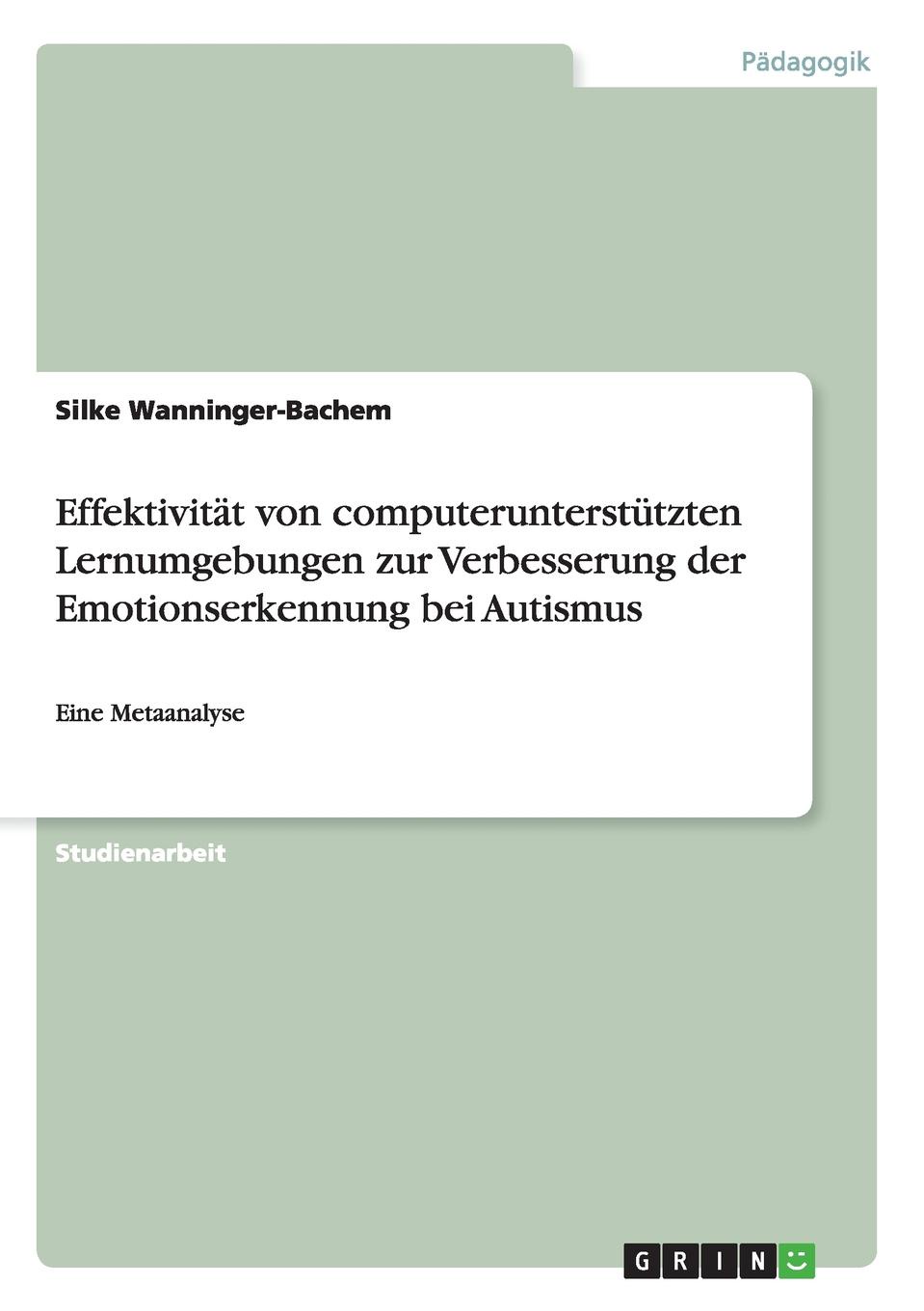 Pädagogik

Silke Wanninger-Bachem

Effektivität von computerunterstützten Lernumgebungen zur Verbesserung der Emotionserkennung bei Autismus

Eine Metaanalyse

Studienarbeit

GRIN